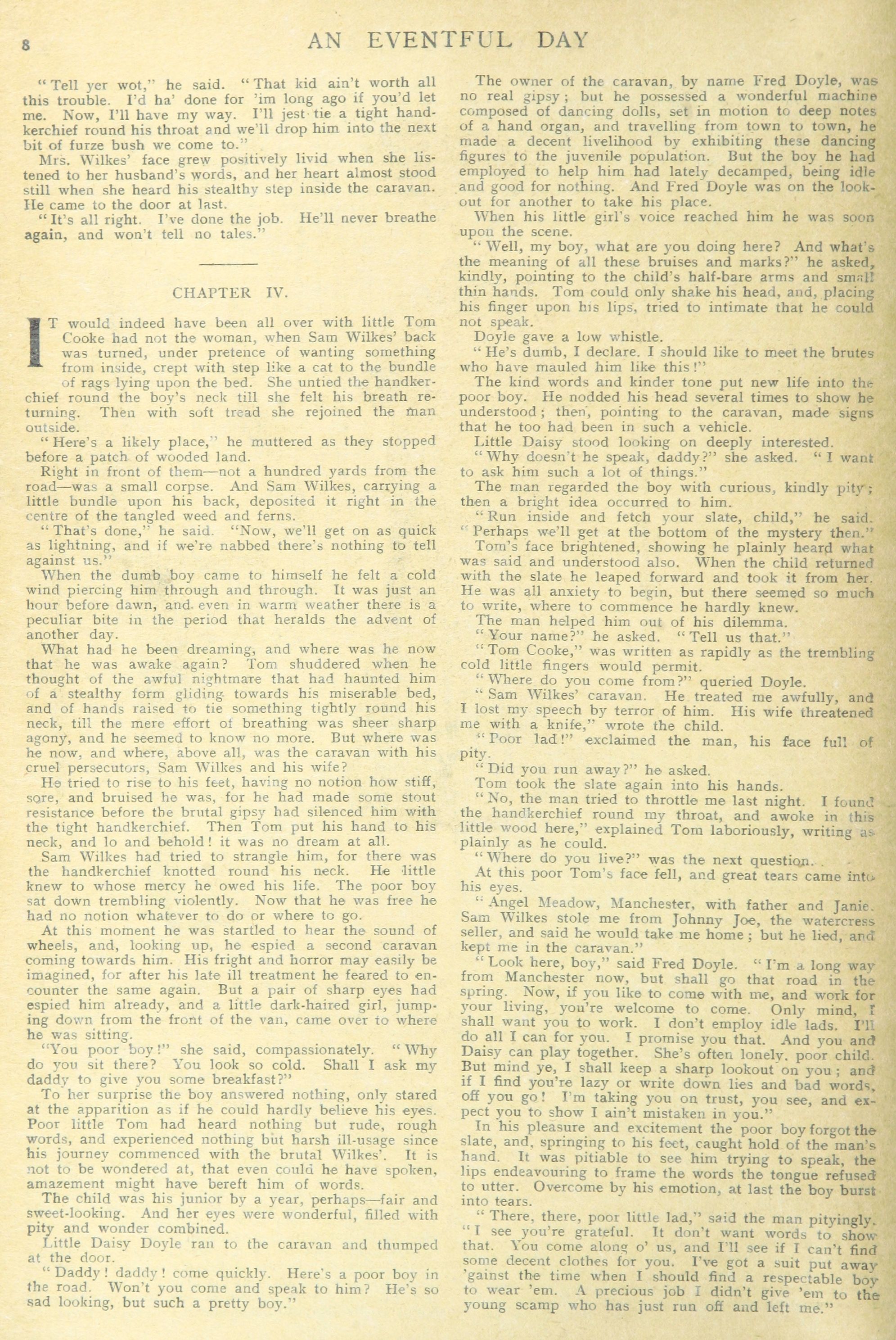 8 AN EVENTFUL DAY

"Tell yer wot," he said. "That kid ain't worth all this trouble. I'd ha' done for 'im long ago if you'd let me. Now, I'll have my way. I'll jest tie a tight handkerchief round his throat and we'll drop him into the next bit of furze bush we come to."

Mrs. Wilkes' face grew positively livid when she listened to her husband's words, and her heart almost stood still when she heard his stealthy step inside the caravan. He came to the door at last.

"It's all right. I've done the job. He'll never breathe again, and won't tell no tales."

CHAPTER IV.

IT would indeed have been all over with little Tom Cooke had not the woman, when Sam Wilkes' back was turned, under pretence of wanting something from inside, crept with step like a cat to the bundle of rags lying upon the bed. She untied the handkerchief round the boy's neck till she felt his breath returning. Then with soft tread she rejoined the man outside.

"Here's a likely place," he muttered as they stopped before a patch of wooded land.

Right in front of them—not a hundred yards from the road—was a small corpse. And Sam Wilkes, carrying a little bundle upon his back, deposited it right in the centre of the tangled weed and ferns.

"That's done," he said. "Now, we'll get on as quick as lightning, and if we're nabbed there's nothing to tell against us."

When the dumb boy came to himself he felt a cold wind piercing him through and through. It was just an hour before dawn, and even in warm weather there is a peculiar bite in the period that heralds the advent of another day.

What had he been dreaming, and where was he now that he was awake again? Tom shuddered when he thought of the awful nightmare that had haunted him of a stealthy form gliding towards his miserable bed, and of hands raised to tie something tightly round his neck, till the mere effort of breathing was sheer sharp agony, and he seemed to know no more. But where was he now, and where, above all, was the caravan with his cruel persecutors, Sam Wilkes and his wife?

He tried to rise to his feet, having no notion how stiff, sore, and bruised he was, for he had made some stout resistance before the brutal gipsy had silenced him with the tight handkerchief. Then Tom put his hand to his neck, and lo and behold! it was no dream at all.

Sam Wilkes had tried to strangle him, for there was the handkerchief knotted round his neck. He little knew to whose mercy he owed his life. The poor boy sat down trembling violently. Now that he was free he had no notion whatever to do or where to go.

At this moment he was startled to hear the sound of wheels, and, looking up, he espied a second caravan coming towards him. His fright and horror may easily be imagined, for after his late ill treatment he feared to encounter the same again. But a pair of sharp eyes had espied him already, and a little dark-haired girl, jumping down from the front of the van, came over to where he was sitting.

"You poor boy!" she said, compassionately. "Why do you sit there? You look so cold. Shall I ask my daddy to give you some breakfast?"

To her surprise the boy answered nothing, only stared at the apparition as if he could hardly believe his eyes. Poor little Tom had heard nothing but rude, rough words, and experienced nothing but harsh ill-usage since his journey commenced with the brutal Wilkes'. It is not to be wondered at, that even could he have spoken, amazement might have bereft him of words.

The child was his junior by a year, perhaps—fair and sweet-looking. And her eyes were wonderful, filled with pity and wonder combined.

Little Daisy Doyle ran to the caravan and thumped at the door.

"Daddy! daddy! come quickly. Here's a poor boy in the road. Won't you come and speak to him? He's so sad looking, but such a pretty boy."

The owner of the caravan, by name Fred Doyle, was no real gipsy; but he possessed a wonderful machine composed of dancing dolls, set in motion to deep notes of a hand organ, and travelling from town to town, he made a decent livelihood by exhibiting these dancing figures to the juvenile population. But the boy he had employed to help him had lately decamped, being idle and good for nothing. And Fred Doyle was on the lookout for another to take his place.

When his little girl's voice reached him he was soon upon the scene.

"Well, my boy, what are you doing here? And what's the meaning of all these bruises and marks?" he asked, kindly, pointing to the child's half-bare arms and small thin hands. Tom could only shake his head, and, placing his finger upon his lips, tried to intimate that he could not speak.

Doyle gave a low whistle.

"He's dumb, I declare. I should like to meet the brutes who have mauled him like this!"

The kind words and kinder tone put new life into the poor boy. He nodded his head several times to show he understood; then, pointing to the caravan, made signs that he too had been in such a vehicle.

Little Daisy stood looking on deeply interested.

"Why doesn't he speak, daddy?" she asked. "I want to ask him such a lot of things."

The man regarded the boy with curious, kindly pity; then a bright idea occurred to him.

"Run inside and fetch your slate, child," he said. "Perhaps we'll get at the bottom of the mystery then."

Tom's face brightened, showing he plainly heard what was said and understood also. When the child returned with the slate he leaped forward and took it from her. He was all anxiety to begin, but there seemed so much to write, where to commence he hardly knew.

The man helped him out of his dilemma.

"Your name?" he asked. "Tell us that."

"Tom Cooke," was written as rapidly as the trembling cold little fingers would permit.

"Where do you come from?" queried Doyle.

"Sam Wilkes' caravan. He treated me awfully, and I lost my speech by terror of him. His wife threatened me with a knife," wrote the child.

"Poor lad!" exclaimed the man, his face full of pity.

"Did you run away?" he asked.

Tom took the slate again into his hands.

"No, the man tried to throttle me last night. I found the handkerchief round my throat, and awoke in this little wood here," explained Tom laboriously, writing as plainly as he could.

"Where do you live?" was the next question.

At this poor Tom's face fell, and great tears came into his eyes.

"Angel Meadow, Manchester, with father and Janie. Sam Wilkes stole me from Johnny Joe, the watercress seller, and said he would take me home; but he lied, and kept me in the caravan."

"Look here, boy," said Fred Doyle. "I'm a long way from Manchester now, but shall go that road in the spring. Now, if you like to come with me, and work for your living, you're welcome to come. Only mind, I shall want you to work. I don't employ idle lads. I'll do all I can for you. I promise you that. And you and Daisy can play together. She's often lonely, poor child. But mind ye, I shall keep a sharp lookout on you; and if I find you're lazy or write down lies and bad words, off you go! I'm taking you on trust, you see, and expect you to show I ain't mistaken in you."

In his pleasure and excitement the poor boy forgot the slate, and, springing to his feet, caught hold of the man's hand. It was pitiable to see him trying to speak, the lips endeavouring to frame the words the tongue refused to utter. Overcome by his emotion, at last the boy burst into tears.

"There, there, poor little lad," said the man pityingly. "I see you're grateful. It don't want words to show that. You come along o' us, and I'll see if I can't find some decent clothes for you. I've got a suit put away 'gainst the time when I should find a respectable boy to wear 'em. A precious job I didn't give 'em to the young scamp who has just run off and left me."